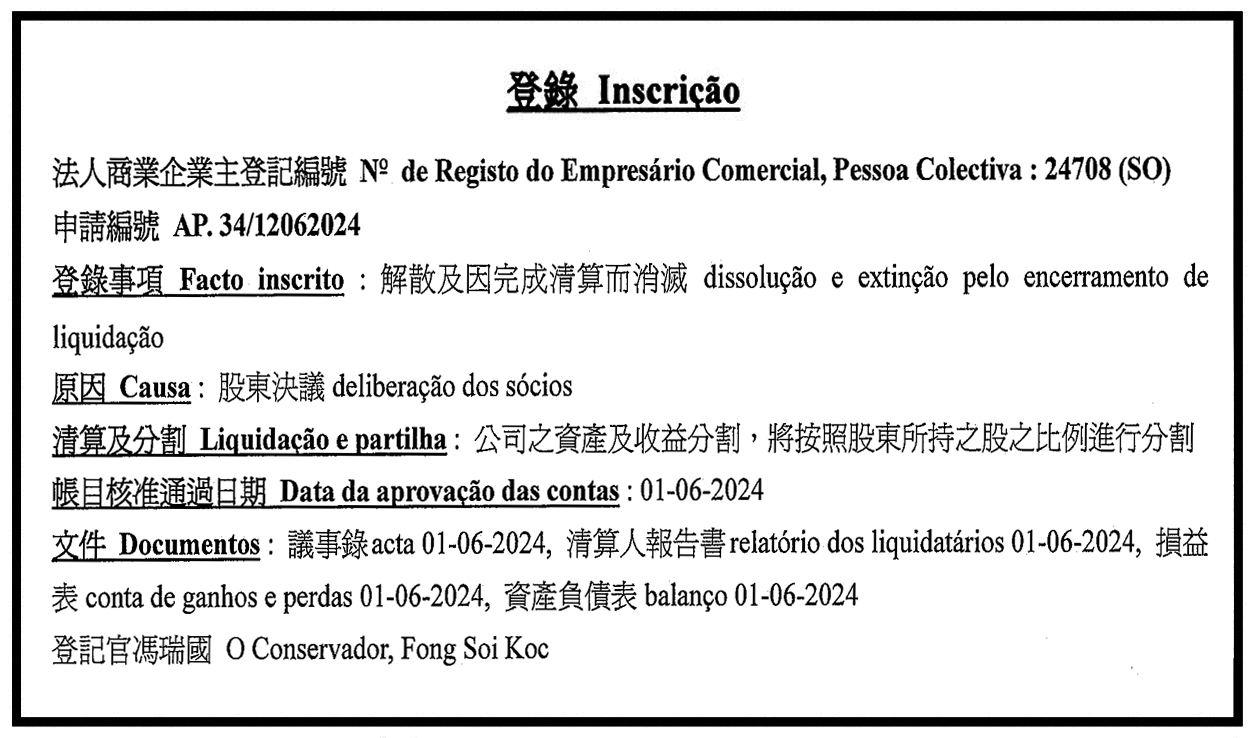 登錄 Inscrição

法人商業企業主登記編號 Nº de Registo do Empresário Comercial, Pessoa Colectiva : 24708 (SO)

申請編號 AP. 34/12062024

登錄事項 Facto inscrito : 解散及因完成清算而消滅 dissolução e extinção pelo encerramento de liquidação

原因 Causa : 股東決議 deliberação dos sócios

清算及分割 Liquidação e partilha : 公司之資產及收益分割，將按照股東所持之股之比例進行分割

帳目核准通過日期 Data da aprovação das contas : 01-06-2024

文件 Documentos : 議事錄 acta 01-06-2024, 清算人報告書 relatório dos liquidatários 01-06-2024, 損益表 conta de ganhos e perdas 01-06-2024, 資產負債表 balanço 01-06-2024

登記官馮瑞國 O Conservador, Fong Soi Koc